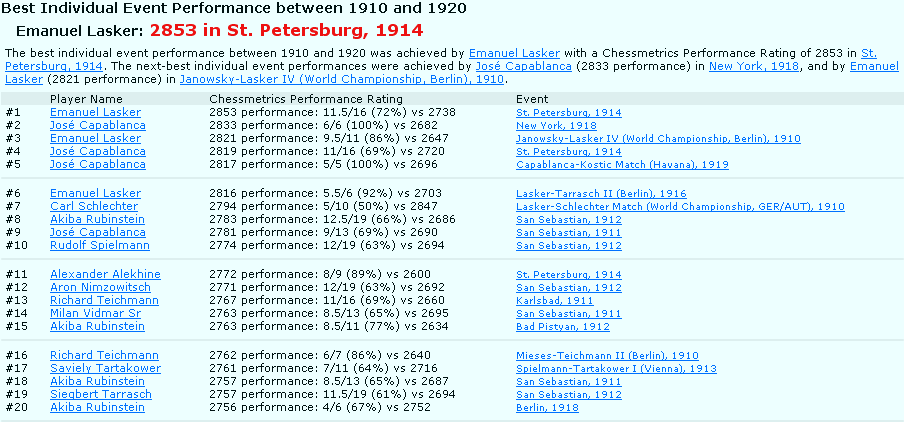 Best Individual Event Performance between 1910 and 1920

Emanuel Lasker: 2853 in St. Petersburg, 1914

The best individual event performance between 1910 and 1920 was achieved by Emanuel Lasker with a Chessmetrics Performance Rating of 2853 in St. Petersburg, 1914. The next-best individual event performances were achieved by José Capablanca (2833 performance) in New York, 1918, and by Emanuel Lasker (2821 performance) in Janowsky-Lasker IV (World Championship, Berlin), 1910.

| | Player Name | Chessmetrics Performance Rating | Event |
|---|---|---|---|
| #1 | Emanuel Lasker | 2853 performance: 11.5/16 (72%) vs 2738 | St. Petersburg, 1914 |
| #2 | José Capablanca | 2833 performance: 6/6 (100%) vs 2682 | New York, 1918 |
| #3 | Emanuel Lasker | 2821 performance: 9.5/11 (86%) vs 2647 | Janowsky-Lasker IV (World Championship, Berlin), 1910 |
| #4 | José Capablanca | 2819 performance: 11/16 (69%) vs 2720 | St. Petersburg, 1914 |
| #5 | José Capablanca | 2817 performance: 5/5 (100%) vs 2696 | Capablanca-Kostic Match (Havana), 1919 |
| #6 | Emanuel Lasker | 2816 performance: 5.5/6 (92%) vs 2703 | Lasker-Tarrasch II (Berlin), 1916 |
| #7 | Carl Schlechter | 2794 performance: 5/10 (50%) vs 2847 | Lasker-Schlechter Match (World Championship, GER/AUT), 1910 |
| #8 | Akiba Rubinstein | 2783 performance: 12.5/19 (66%) vs 2686 | San Sebastian, 1912 |
| #9 | José Capablanca | 2781 performance: 9/13 (69%) vs 2690 | San Sebastian, 1911 |
| #10 | Rudolf Spielmann | 2774 performance: 12/19 (63%) vs 2694 | San Sebastian, 1912 |
| #11 | Alexander Alekhine | 2772 performance: 8/9 (89%) vs 2600 | St. Petersburg, 1914 |
| #12 | Aron Nimzowitsch | 2771 performance: 12/19 (63%) vs 2692 | San Sebastian, 1912 |
| #13 | Richard Teichmann | 2767 performance: 11/16 (69%) vs 2660 | Karlsbad, 1911 |
| #14 | Milan Vidmar Sr | 2763 performance: 8.5/13 (65%) vs 2695 | San Sebastian, 1911 |
| #15 | Akiba Rubinstein | 2763 performance: 8.5/11 (77%) vs 2634 | Bad Pistyan, 1912 |
| #16 | Richard Teichmann | 2762 performance: 6/7 (86%) vs 2640 | Mieses-Teichmann II (Berlin), 1910 |
| #17 | Saviely Tartakower | 2761 performance: 7/11 (64%) vs 2716 | Spielmann-Tartakower I (Vienna), 1913 |
| #18 | Akiba Rubinstein | 2757 performance: 8.5/13 (65%) vs 2687 | San Sebastian, 1911 |
| #19 | Siegbert Tarrasch | 2757 performance: 11.5/19 (61%) vs 2694 | San Sebastian, 1912 |
| #20 | Akiba Rubinstein | 2756 performance: 4/6 (67%) vs 2752 | Berlin, 1918 |